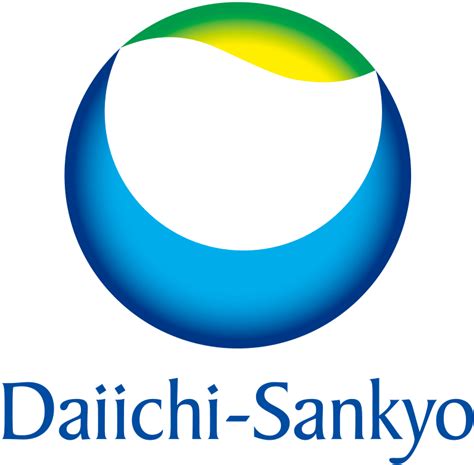 Daiichi-Sankyo